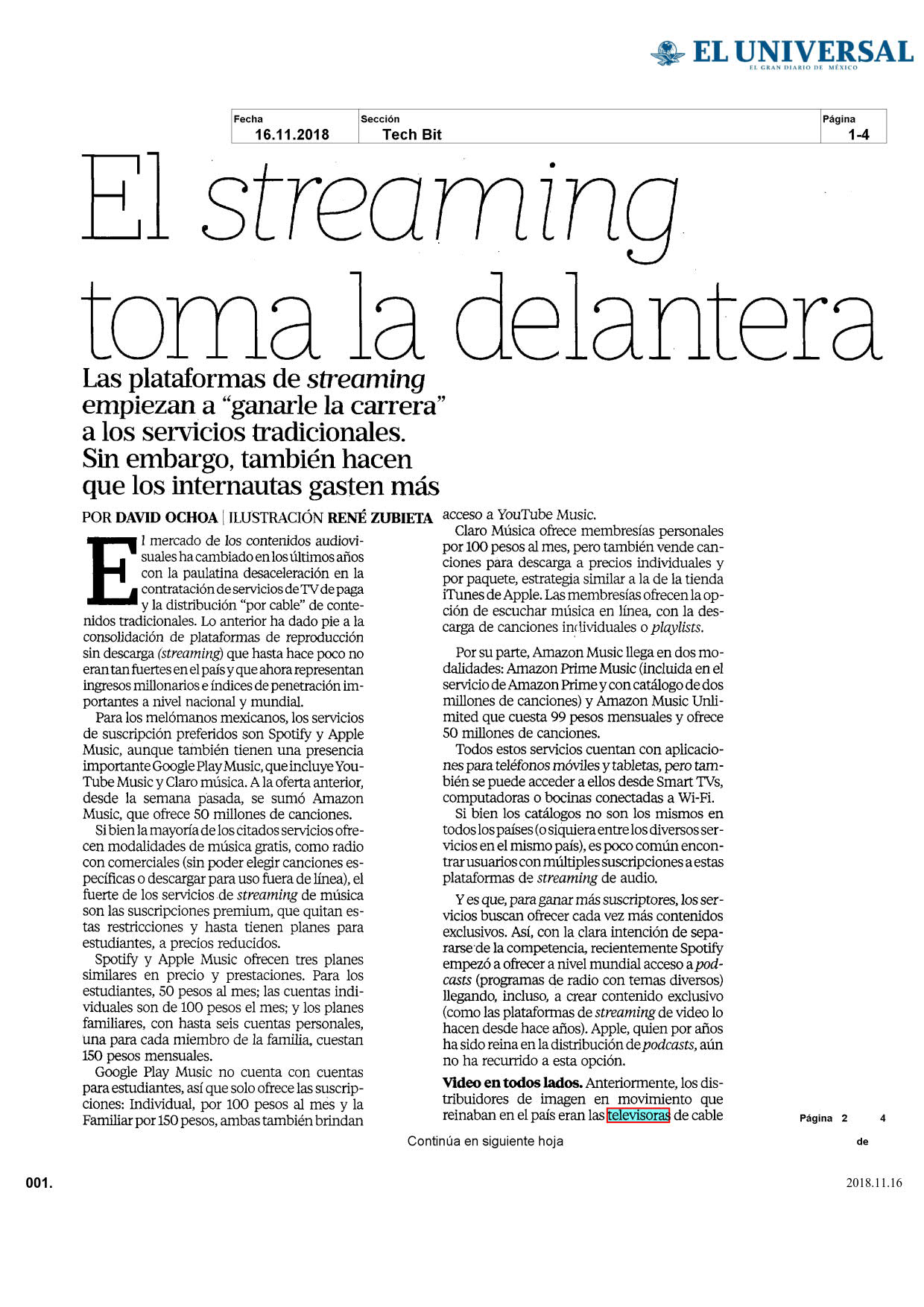 EL UNIVERSAL
EL GRAN DIARIO DE MÉXICO

| Fecha | Sección | Página |
|---|---|---|
| 16.11.2018 | Tech Bit | 1-4 |

El streaming toma la delantera

Las plataformas de streaming empiezan a "ganarle la carrera" a los servicios tradicionales. Sin embargo, también hacen que los internautas gasten más

POR DAVID OCHOA | ILUSTRACIÓN RENÉ ZUBIETA

El mercado de los contenidos audiovisuales ha cambiado en los últimos años con la paulatina desaceleración en la contratación de servicios de TV de paga y la distribución "por cable" de contenidos tradicionales. Lo anterior ha dado pie a la consolidación de plataformas de reproducción sin descarga (streaming) que hasta hace poco no eran tan fuertes en el país y que ahora representan ingresos millonarios e índices de penetración importantes a nivel nacional y mundial.

Para los melómanos mexicanos, los servicios de suscripción preferidos son Spotify y Apple Music, aunque también tienen una presencia importante Google Play Music, que incluye YouTube Music y Claro música. A la oferta anterior, desde la semana pasada, se sumó Amazon Music, que ofrece 50 millones de canciones.

Si bien la mayoría de los citados servicios ofrecen modalidades de música gratis, como radio con comerciales (sin poder elegir canciones específicas o descargar para uso fuera de línea), el fuerte de los servicios de streaming de música son las suscripciones premium, que quitan estas restricciones y hasta tienen planes para estudiantes, a precios reducidos.

Spotify y Apple Music ofrecen tres planes similares en precio y prestaciones. Para los estudiantes, 50 pesos al mes; las cuentas individuales son de 100 pesos el mes; y los planes familiares, con hasta seis cuentas personales, una para cada miembro de la familia, cuestan 150 pesos mensuales.

Google Play Music no cuenta con cuentas para estudiantes, así que solo ofrece las suscripciones: Individual, por 100 pesos al mes y la Familiar por 150 pesos, ambas también brindan acceso a YouTube Music.

Claro Música ofrece membresías personales por 100 pesos al mes, pero también vende canciones para descarga a precios individuales y por paquete, estrategia similar a la de la tienda iTunes de Apple. Las membresías ofrecen la opción de escuchar música en línea, con la descarga de canciones individuales o playlists.

Por su parte, Amazon Music llega en dos modalidades: Amazon Prime Music (incluida en el servicio de Amazon Prime y con catálogo de dos millones de canciones) y Amazon Music Unlimited que cuesta 99 pesos mensuales y ofrece 50 millones de canciones.

Todos estos servicios cuentan con aplicaciones para teléfonos móviles y tabletas, pero también se puede acceder a ellos desde Smart TVs, computadoras o bocinas conectadas a Wi-Fi.

Si bien los catálogos no son los mismos en todos los países (o siquiera entre los diversos servicios en el mismo país), es poco común encontrar usuarios con múltiples suscripciones a estas plataformas de streaming de audio.

Y es que, para ganar más suscriptores, los servicios buscan ofrecer cada vez más contenidos exclusivos. Así, con la clara intención de separarse de la competencia, recientemente Spotify empezó a ofrecer a nivel mundial acceso a podcasts (programas de radio con temas diversos) llegando, incluso, a crear contenido exclusivo (como las plataformas de streaming de video lo hacen desde hace años). Apple, quien por años ha sido reina en la distribución de podcasts, aún no ha recurrido a esta opción.

Video en todos lados. Anteriormente, los distribuidores de imagen en movimiento que reinaban en el país eran las televisoras de cable

Página 2 de 4

Continúa en siguiente hoja

001.

2018.11.16